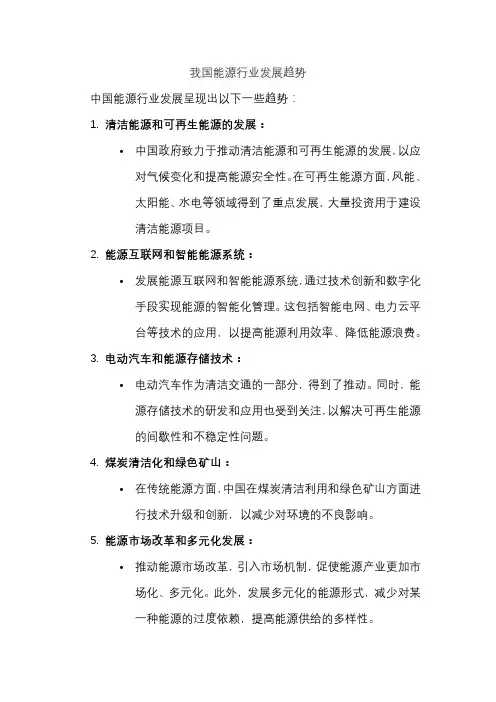 我国能源行业发展趋势

中国能源行业发展呈现出以下一些趋势：

1. 清洁能源和可再生能源的发展：

• 中国政府致力于推动清洁能源和可再生能源的发展，以应对气候变化和提高能源安全性。在可再生能源方面，风能、太阳能、水电等领域得到了重点发展，大量投资用于建设清洁能源项目。

2. 能源互联网和智能能源系统：

• 发展能源互联网和智能能源系统，通过技术创新和数字化手段实现能源的智能化管理。这包括智能电网、电力云平台等技术的应用，以提高能源利用效率、降低能源浪费。

3. 电动汽车和能源存储技术：

• 电动汽车作为清洁交通的一部分，得到了推动。同时，能源存储技术的研发和应用也受到关注，以解决可再生能源的间歇性和不稳定性问题。

4. 煤炭清洁化和绿色矿山：

• 在传统能源方面，中国在煤炭清洁利用和绿色矿山方面进行技术升级和创新，以减少对环境的不良影响。

5. 能源市场改革和多元化发展：

• 推动能源市场改革，引入市场机制，促使能源产业更加市场化、多元化。此外，发展多元化的能源形式，减少对某一种能源的过度依赖，提高能源供给的多样性。